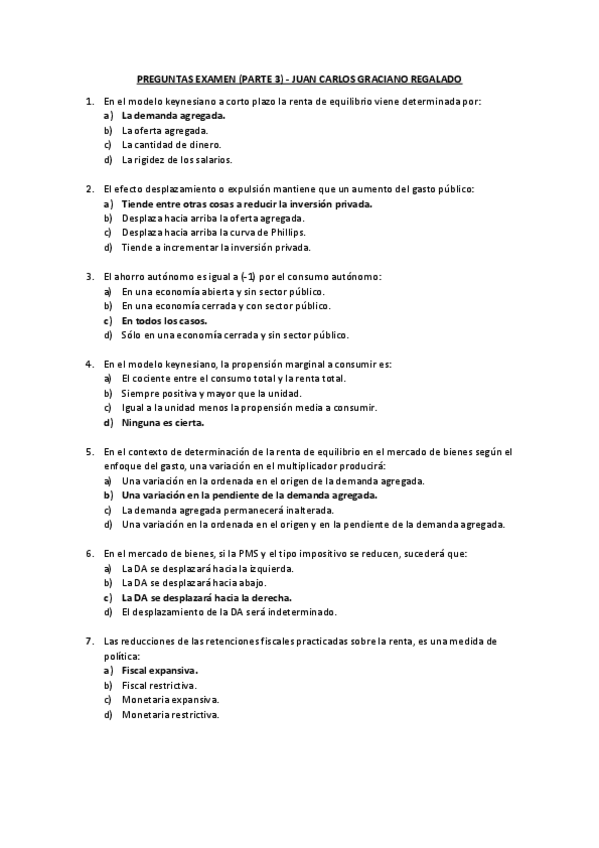 PREGUNTAS EXAMEN (PARTE 3) - JUAN CARLOS GRACIANO REGALADO

1. En el modelo keynesiano a corto plazo la renta de equilibrio viene determinada por:
a) La demanda agregada.
b) La oferta agregada.
c) La cantidad de dinero.
d) La rigidez de los salarios.

2. El efecto desplazamiento o expulsión mantiene que un aumento del gasto público:
a) Tiende entre otras cosas a reducir la inversión privada.
b) Desplaza hacia arriba la oferta agregada.
c) Desplaza hacia arriba la curva de Phillips.
d) Tiende a incrementar la inversión privada.

3. El ahorro autónomo es igual a (-1) por el consumo autónomo:
a) En una economía abierta y sin sector público.
b) En una economía cerrada y con sector público.
c) En todos los casos.
d) Sólo en una economía cerrada y sin sector público.

4. En el modelo keynesiano, la propensión marginal a consumir es:
a) El cociente entre el consumo total y la renta total.
b) Siempre positiva y mayor que la unidad.
c) Igual a la unidad menos la propensión media a consumir.
d) Ninguna es cierta.

5. En el contexto de determinación de la renta de equilibrio en el mercado de bienes según el enfoque del gasto, una variación en el multiplicador producirá:
a) Una variación en la ordenada en el origen de la demanda agregada.
b) Una variación en la pendiente de la demanda agregada.
c) La demanda agregada permanecerá inalterada.
d) Una variación en la ordenada en el origen y en la pendiente de la demanda agregada.

6. En el mercado de bienes, si la PMS y el tipo impositivo se reducen, sucederá que:
a) La DA se desplazará hacia la izquierda.
b) La DA se desplazará hacia abajo.
c) La DA se desplazará hacia la derecha.
d) El desplazamiento de la DA será indeterminado.

7. Las reducciones de las retenciones fiscales practicadas sobre la renta, es una medida de política:
a) Fiscal expansiva.
b) Fiscal restrictiva.
c) Monetaria expansiva.
d) Monetaria restrictiva.